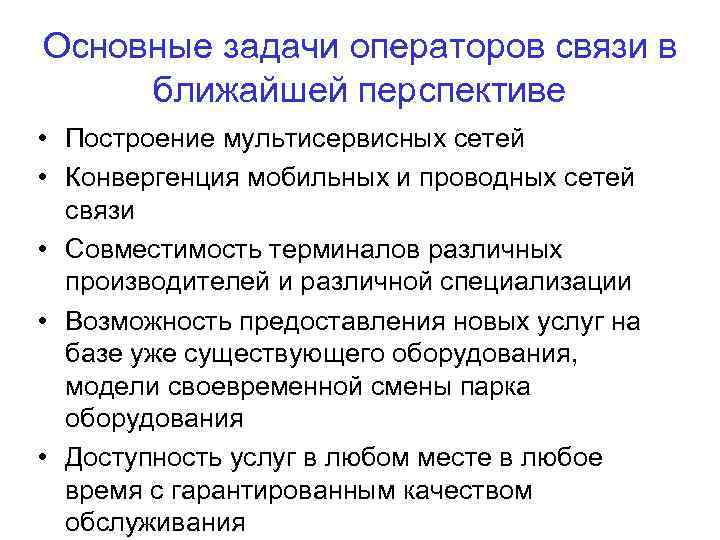 Основные задачи операторов связи в ближайшей перспективе

• Построение мультисервисных сетей
• Конвергенция мобильных и проводных сетей связи
• Совместимость терминалов различных производителей и различной специализации
• Возможность предоставления новых услуг на базе уже существующего оборудования, модели своевременной смены парка оборудования
• Доступность услуг в любом месте в любое время с гарантированным качеством обслуживания